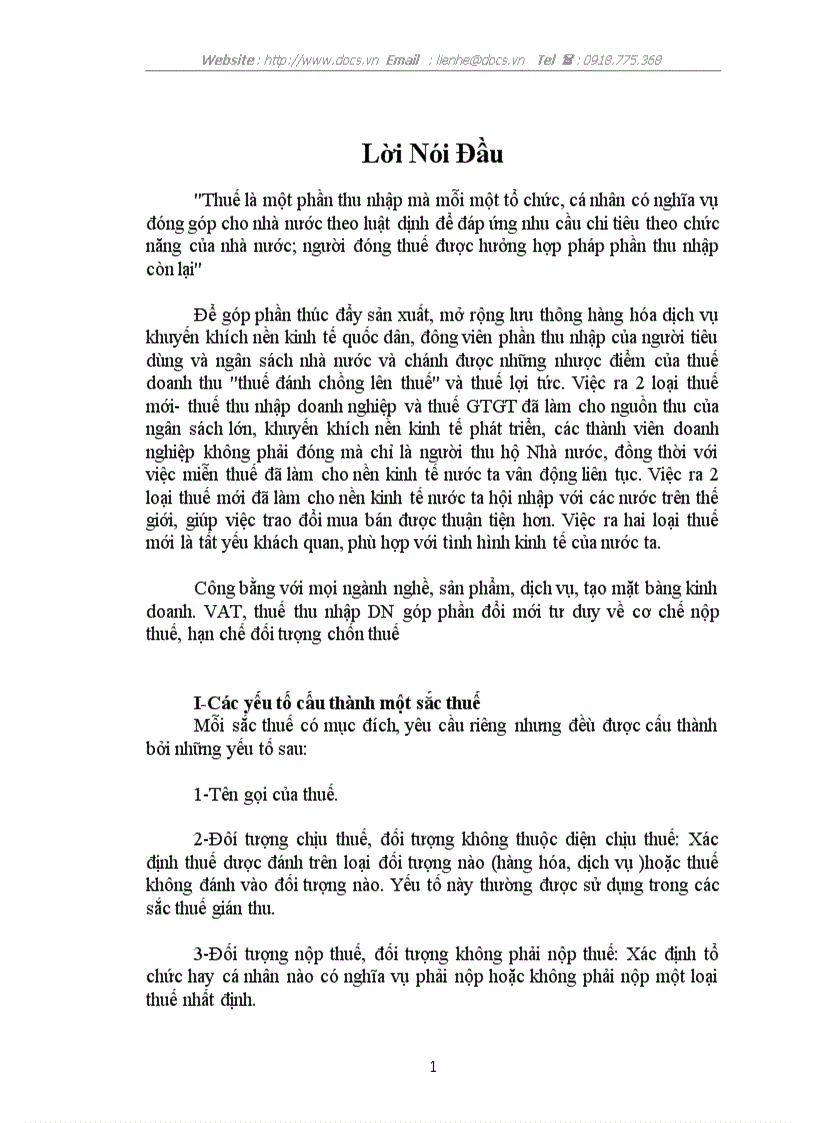 Website : http://www.docs.vn Email : lienhe@docs.vn Tel ☎ : 0918.775.368

Lời Nói Đầu

"Thuế là một phần thu nhập mà mỗi một tổ chức, cá nhân có nghĩa vụ đóng góp cho nhà nước theo luật định để đáp ứng nhu cầu chi tiêu theo chức năng của nhà nước; người đóng thuế được hưởng hợp pháp phần thu nhập còn lại"

Để góp phần thúc đẩy sản xuất, mở rộng lưu thông hàng hóa dịch vụ khuyến khích nền kinh tế quốc dân, đông viên phần thu nhập của người tiêu dùng và ngân sách nhà nước và chánh được những nhược điểm của thuế doanh thu "thuế đánh chồng lên thuế" và thuế lợi tức. Việc ra 2 loại thuế mới- thuế thu nhập doanh nghiệp và thuế GTGT đã làm cho nguồn thu của ngân sách lớn, khuyến khích nền kinh tế phát triển, các thành viên doanh nghiệp không phải đóng mà chỉ là người thu hộ Nhà nước, đồng thời với việc miễn thuế đã làm cho nền kinh tế nước ta vận động liên tục. Việc ra 2 loại thuế mới đã làm cho nền kinh tế nước ta hội nhập với các nước trên thế giới, giúp việc trao đổi mua bán được thuận tiện hơn. Việc ra hai loại thuế mới là tất yếu khách quan, phù hợp với tình hình kinh tế của nước ta.

Công bằng với mọi ngành nghề, sản phẩm, dịch vụ, tạo mặt bằng kinh doanh. VAT, thuế thu nhập DN góp phần đổi mới tư duy về cơ chế nộp thuế, hạn chế đối tượng chốn thuế

I-Các yếu tố cấu thành một sắc thuế
Mỗi sắc thuế có mục đích, yêu cầu riêng nhưng đều được cấu thành bởi những yếu tố sau:

1-Tên gọi của thuế.

2-Đối tượng chịu thuế, đối tượng không thuộc diện chịu thuế: Xác định thuế dược đánh trên loại đối tượng nào (hàng hóa, dịch vụ )hoặc thuế không đánh vào đối tượng nào. Yếu tố này thường được sử dụng trong các sắc thuế gián thu.

3-Đối tượng nộp thuế, đối tượng không phải nộp thuế: Xác định tổ chức hay cá nhân nào có nghĩa vụ phải nộp hoặc không phải nộp một loại thuế nhất định.

1